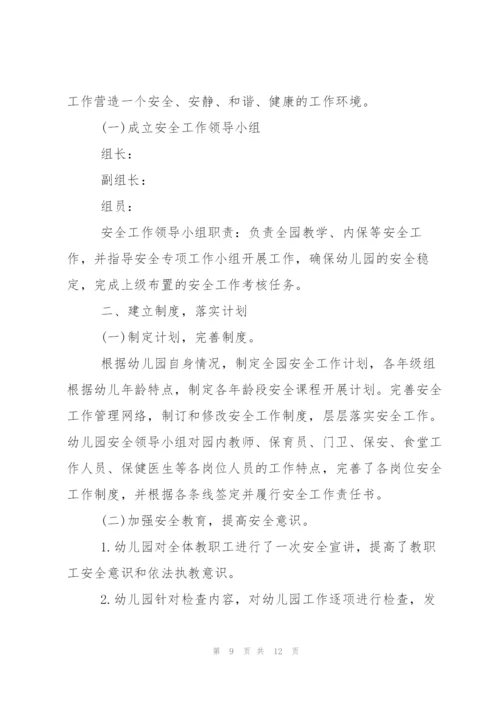 工作营造一个安全、安静、和谐、健康的工作环境。

(一)成立安全工作领导小组

组长：

副组长：

组员：

安全工作领导小组职责：负责全园教学、内保等安全工作，并指导安全专项工作小组开展工作，确保幼儿园的安全稳定，完成上级布置的安全工作考核任务。

二、建立制度，落实计划

(一)制定计划，完善制度。

根据幼儿园自身情况，制定全园安全工作计划，各年级组根据幼儿年龄特点，制定各年龄段安全课程开展计划。完善安全工作管理网络，制订和修改安全工作制度，层层落实安全工作。幼儿园安全领导小组对园内教师、保育员、门卫、保安、食堂工作人员、保健医生等各岗位人员的工作特点，完善了各岗位安全工作制度，并根据各条线签定并履行安全工作责任书。

(二)加强安全教育，提高安全意识。

1. 幼儿园对全体教职工进行了一次安全宣讲，提高了教职工安全意识和依法执教意识。

2. 幼儿园针对检查内容，对幼儿园工作逐项进行检查，发

第 9 页 共 12 页